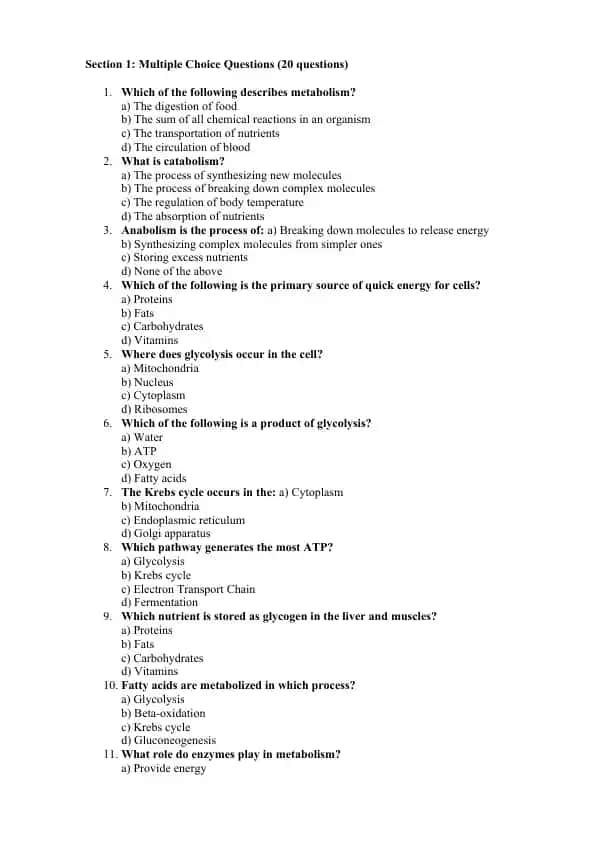 Section 1: Multiple Choice Questions (20 questions)

1. Which of the following describes metabolism?
a) The digestion of food
b) The sum of all chemical reactions in an organism
c) The transportation of nutrients
d) The circulation of blood
2. What is catabolism?
a) The process of synthesizing new molecules
b) The process of breaking down complex molecules
c) The regulation of body temperature
d) The absorption of nutrients
3. Anabolism is the process of: a) Breaking down molecules to release energy
b) Synthesizing complex molecules from simpler ones
c) Storing excess nutrients
d) None of the above
4. Which of the following is the primary source of quick energy for cells?
a) Proteins
b) Fats
c) Carbohydrates
d) Vitamins
5. Where does glycolysis occur in the cell?
a) Mitochondria
b) Nucleus
c) Cytoplasm
d) Ribosomes
6. Which of the following is a product of glycolysis?
a) Water
b) ATP
c) Oxygen
d) Fatty acids
7. The Krebs cycle occurs in the: a) Cytoplasm
b) Mitochondria
c) Endoplasmic reticulum
d) Golgi apparatus
8. Which pathway generates the most ATP?
a) Glycolysis
b) Krebs cycle
c) Electron Transport Chain
d) Fermentation
9. Which nutrient is stored as glycogen in the liver and muscles?
a) Proteins
b) Fats
c) Carbohydrates
d) Vitamins
10. Fatty acids are metabolized in which process?
a) Glycolysis
b) Beta-oxidation
c) Krebs cycle
d) Gluconeogenesis
11. What role do enzymes play in metabolism?
a) Provide energy